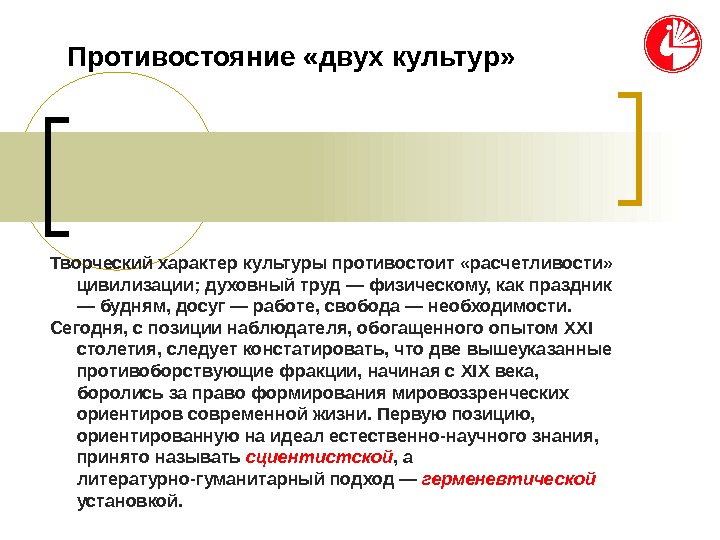 Противостояние «двух культур»

Творческий характер культуры противостоит «расчетливости» цивилизации; духовный труд — физическому, как праздник — будням, досуг — работе, свобода — необходимости.

Сегодня, с позиции наблюдателя, обогащенного опытом XXI столетия, следует констатировать, что две вышеуказанные противоборствующие фракции, начиная с XIX века, боролись за право формирования мировоззренческих ориентиров современной жизни. Первую позицию, ориентированную на идеал естественно-научного знания, принято называть сциентистской, а литературно-гуманитарный подход — герменевтической установкой.